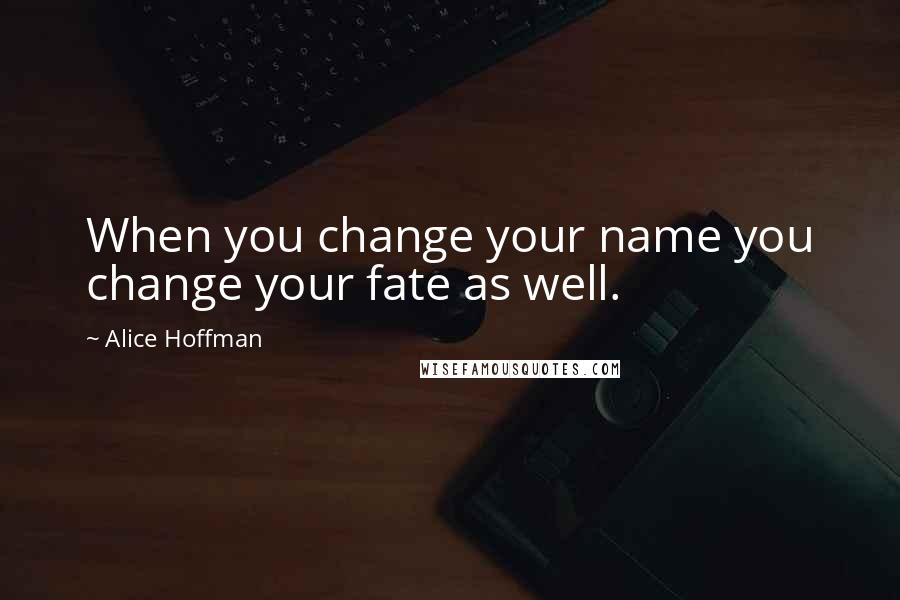 When you change your name you change your fate as well.

~ Alice Hoffman

WISEFAMOUSQUOTES.COM